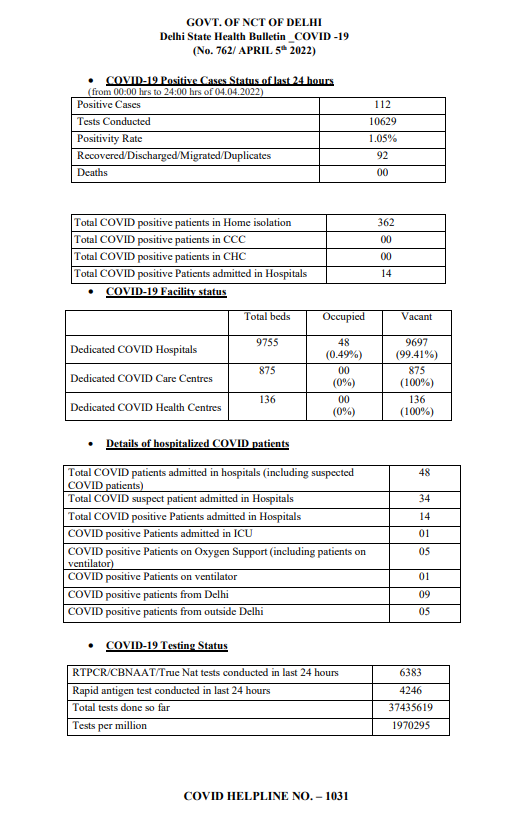 GOVT. OF NCT OF DELHI
Delhi State Health Bulletin _COVID -19
(No. 762/ APRIL 5$^{th}$ 2022)

• COVID-19 Positive Cases Status of last 24 hours
(from 00:00 hrs to 24:00 hrs of 04.04.2022)

| Positive Cases | 112 |
|---|---|
| Tests Conducted | 10629 |
| Positivity Rate | 1.05% |
| Recovered/Discharged/Migrated/Duplicates | 92 |
| Deaths | 00 |

| Total COVID positive patients in Home isolation | 362 |
|---|---|
| Total COVID positive patients in CCC | 00 |
| Total COVID positive patients in CHC | 00 |
| Total COVID positive Patients admitted in Hospitals | 14 |

• COVID-19 Facility status

| | Total beds | Occupied | Vacant |
|---|---|---|---|
| Dedicated COVID Hospitals | 9755 | 48 (0.49%) | 9697 (99.41%) |
| Dedicated COVID Care Centres | 875 | 00 (0%) | 875 (100%) |
| Dedicated COVID Health Centres | 136 | 00 (0%) | 136 (100%) |

• Details of hospitalized COVID patients

| Total COVID patients admitted in hospitals (including suspected COVID patients) | 48 |
|---|---|
| Total COVID suspect patient admitted in Hospitals | 34 |
| Total COVID positive Patients admitted in Hospitals | 14 |
| COVID positive Patients admitted in ICU | 01 |
| COVID positive Patients on Oxygen Support (including patients on ventilator) | 05 |
| COVID positive Patients on ventilator | 01 |
| COVID positive patients from Delhi | 09 |
| COVID positive patients from outside Delhi | 05 |

• COVID-19 Testing Status

| RTPCR/CBNAAT/True Nat tests conducted in last 24 hours | 6383 |
|---|---|
| Rapid antigen test conducted in last 24 hours | 4246 |
| Total tests done so far | 37435619 |
| Tests per million | 1970295 |

COVID HELPLINE NO. – 1031